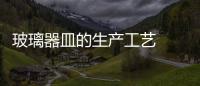 玻璃器皿的生产工艺